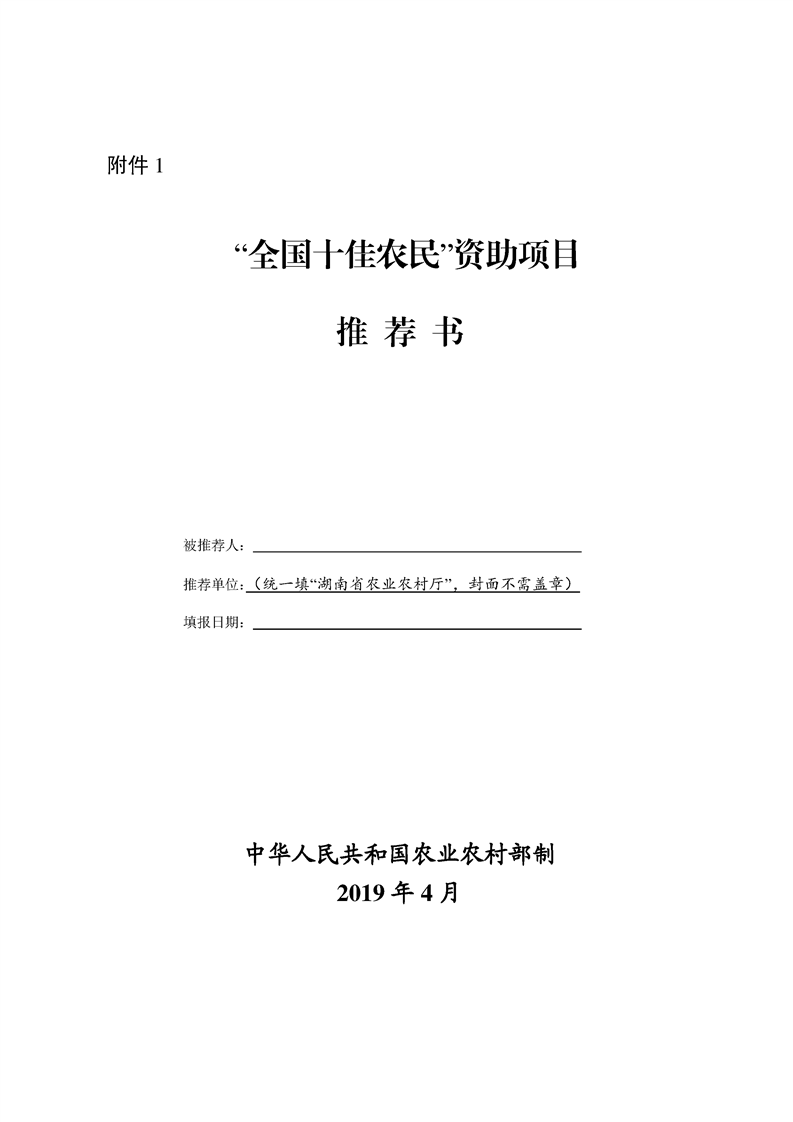 附件 1

“全国十佳农民”资助项目

推 荐 书

被推荐人：

推荐单位：（统一填“湖南省农业农村厅”，封面不需盖章）

填报日期：

中华人民共和国农业农村部制
2019 年 4 月